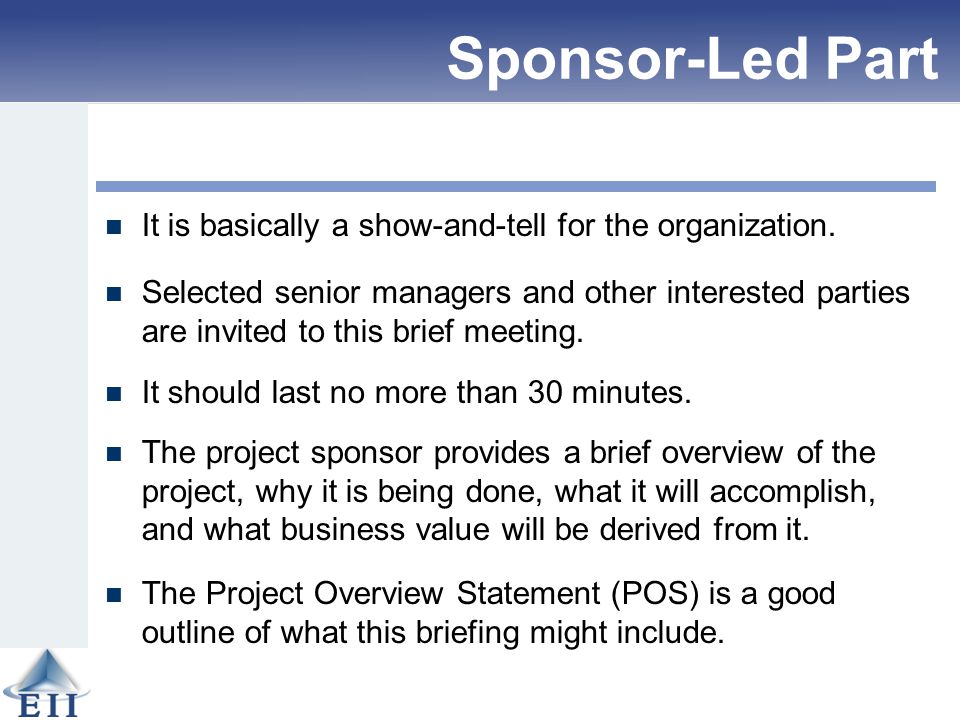 Sponsor-Led Part

- It is basically a show-and-tell for the organization.
- Selected senior managers and other interested parties are invited to this brief meeting.
- It should last no more than 30 minutes.
- The project sponsor provides a brief overview of the project, why it is being done, what it will accomplish, and what business value will be derived from it.
- The Project Overview Statement (POS) is a good outline of what this briefing might include.

EII